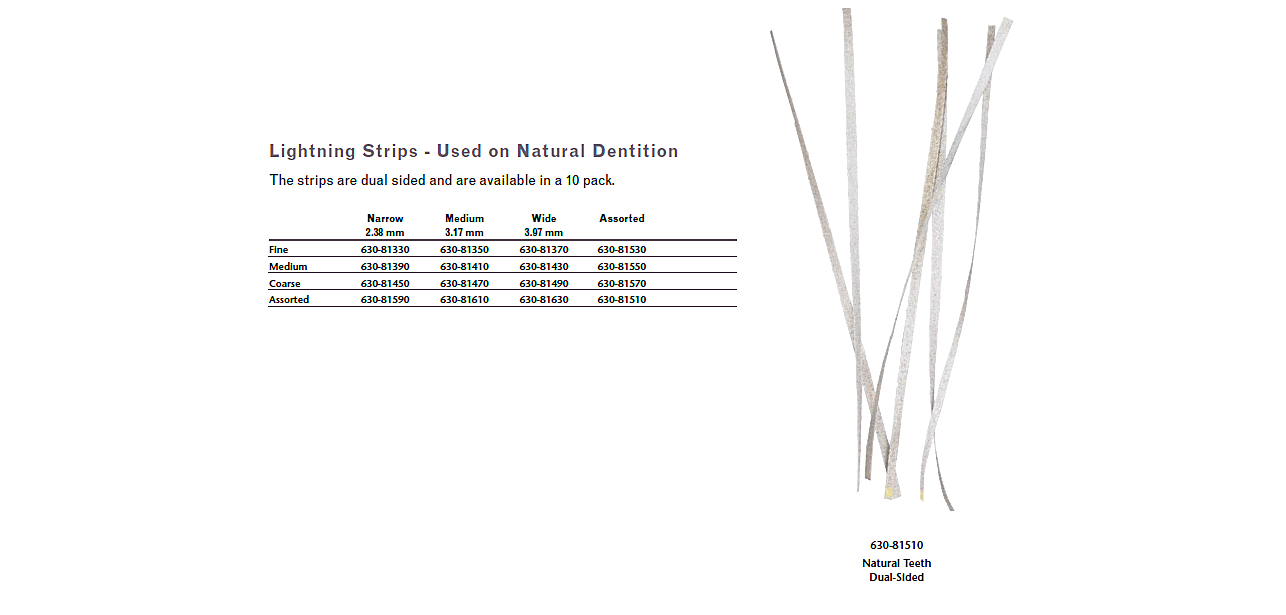 Lightning Strips - Used on Natural Dentition

The strips are dual sided and are available in a 10 pack.

| | Narrow 2.38 mm | Medium 3.17 mm | Wide 3.97 mm | Assorted |
|---|---|---|---|---|
| Fine | 630-81330 | 630-81350 | 630-81370 | 630-81530 |
| Medium | 630-81390 | 630-81410 | 630-81430 | 630-81550 |
| Coarse | 630-81450 | 630-81470 | 630-81490 | 630-81570 |
| Assorted | 630-81590 | 630-81610 | 630-81630 | 630-81510 |

630-81510
Natural Teeth
Dual-Sided